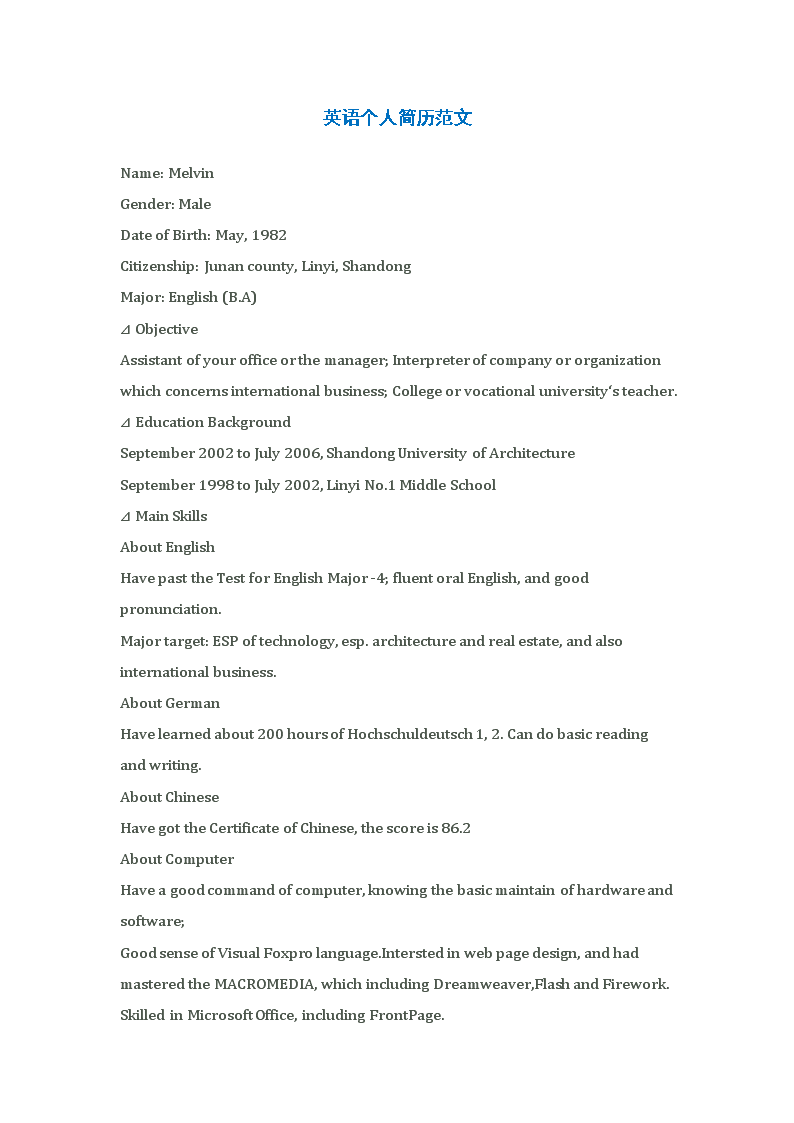 英语个人简历范文

Name: Melvin

Gender: Male

Date of Birth: May, 1982

Citizenship: Junan county, Linyi, Shandong

Major: English (B.A)

⊿ Objective

Assistant of your office or the manager; Interpreter of company or organization which concerns international business; College or vocational university's teacher.

⊿ Education Background

September 2002 to July 2006, Shandong University of Architecture

September 1998 to July 2002, Linyi No.1 Middle School

⊿ Main Skills

About English

Have past the Test for English Major -4; fluent oral English, and good pronunciation.

Major target: ESP of technology, esp. architecture and real estate, and also international business.

About German

Have learned about 200 hours of Hochschuldeutsch 1, 2. Can do basic reading and writing.

About Chinese

Have got the Certificate of Chinese, the score is 86.2

About Computer

Have a good command of computer, knowing the basic maintain of hardware and software;

Good sense of Visual Foxpro language.Intersted in web page design, and had mastered the MACROMEDIA, which including Dreamweaver,Flash and Firework. Skilled in Microsoft Office, including FrontPage.